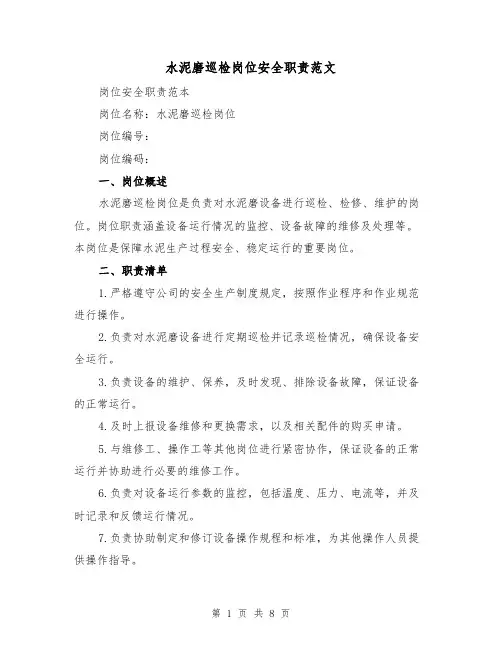 水泥磨巡检岗位安全职责范文

岗位安全职责范本

岗位名称：水泥磨巡检岗位

岗位编号：

岗位编码：

一、岗位概述

水泥磨巡检岗位是负责对水泥磨设备进行巡检、检修、维护的岗位。岗位职责涵盖设备运行情况的监控、设备故障的维修及处理等。本岗位是保障水泥生产过程安全、稳定运行的重要岗位。

二、职责清单

1.严格遵守公司的安全生产制度规定，按照作业程序和作业规范进行操作。

2.负责对水泥磨设备进行定期巡检并记录巡检情况，确保设备安全运行。

3.负责设备的维护、保养，及时发现、排除设备故障，保证设备的正常运行。

4.及时上报设备维修和更换需求，以及相关配件的购买申请。

5.与维修工、操作工等其他岗位进行紧密协作，保证设备的正常运行并协助进行必要的维修工作。

6.负责对设备运行参数的监控，包括温度、压力、电流等，并及时记录和反馈运行情况。

7.负责协助制定和修订设备操作规程和标准，为其他操作人员提供操作指导。

第 1 页 共 8 页